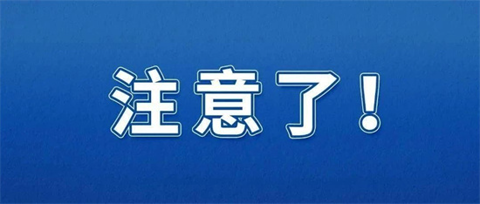 注意了！